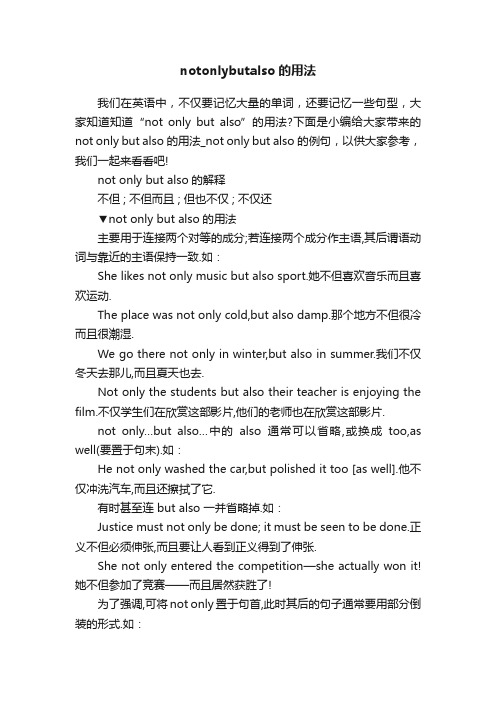 notonlybutalso 的用法

我们在英语中，不仅要记忆大量的单词，还要记忆一些句型，大家知道知道“not only but also”的用法?下面是小编给大家带来的 not only but also 的用法_not only but also 的例句，以供大家参考，我们一起来看看吧!

not only but also 的解释

不但；不但而且；但也不仅；不仅还

▼not only but also 的用法

主要用于连接两个对等的成分;若连接两个成分作主语,其后谓语动词与靠近的主语保持一致.如：

She likes not only music but also sport.她不但喜欢音乐而且喜欢运动.

The place was not only cold,but also damp.那个地方不但很冷而且很潮湿.

We go there not only in winter,but also in summer.我们不仅冬天去那儿,而且夏天也去.

Not only the students but also their teacher is enjoying the film.不仅学生们在欣赏这部影片,他们的老师也在欣赏这部影片.

not only...but also...中的 also 通常可以省略,或换成 too,as well(要置于句末).如：

He not only washed the car,but polished it too [as well].他不仅冲洗汽车,而且还擦拭了它.

有时甚至连 but also 一并省略掉.如：

Justice must not only be done; it must be seen to be done.正义不但必须伸张,而且要让人看到正义得到了伸张.

She not only entered the competition—she actually won it!她不但参加了竞赛——而且居然获胜了!

为了强调,可将 not only 置于句首,此时其后的句子通常要用部分倒装的形式.如：